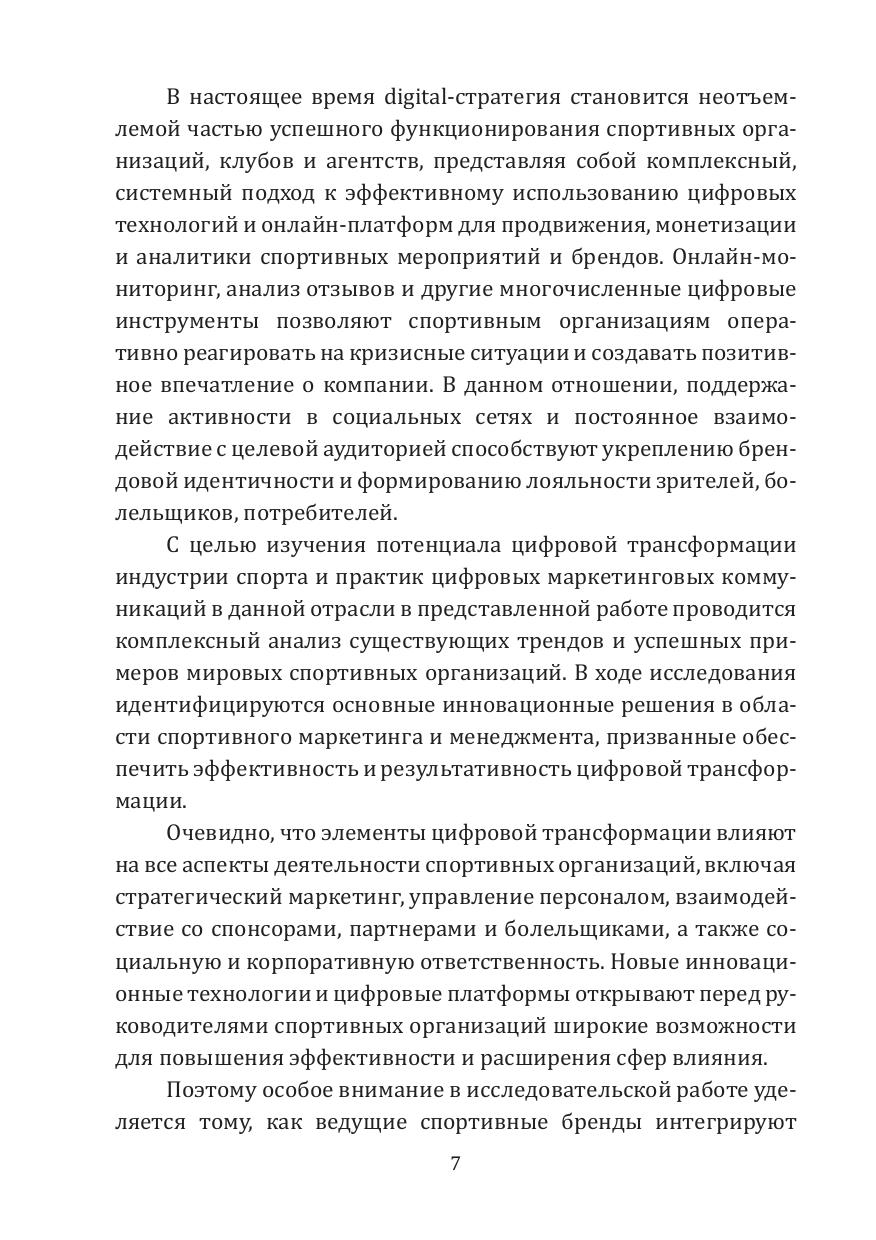 В настоящее время digital-стратегия становится неотъемлемой частью успешного функционирования спортивных организаций, клубов и агентств, представляя собой комплексный, системный подход к эффективному использованию цифровых технологий и онлайн-платформ для продвижения, монетизации и аналитики спортивных мероприятий и брендов. Онлайн-мониторинг, анализ отзывов и другие многочисленные цифровые инструменты позволяют спортивным организациям оперативно реагировать на кризисные ситуации и создавать позитивное впечатление о компании. В данном отношении, поддержание активности в социальных сетях и постоянное взаимодействие с целевой аудиторией способствуют укреплению брендовой идентичности и формированию лояльности зрителей, болельщиков, потребителей.

С целью изучения потенциала цифровой трансформации индустрии спорта и практик цифровых маркетинговых коммуникаций в данной отрасли в представленной работе проводится комплексный анализ существующих трендов и успешных примеров мировых спортивных организаций. В ходе исследования идентифицируются основные инновационные решения в области спортивного маркетинга и менеджмента, призванные обеспечить эффективность и результативность цифровой трансформации.

Очевидно, что элементы цифровой трансформации влияют на все аспекты деятельности спортивных организаций, включая стратегический маркетинг, управление персоналом, взаимодействие со спонсорами, партнерами и болельщиками, а также социальную и корпоративную ответственность. Новые инновационные технологии и цифровые платформы открывают перед руководителями спортивных организаций широкие возможности для повышения эффективности и расширения сфер влияния.

Поэтому особое внимание в исследовательской работе уделяется тому, как ведущие спортивные бренды интегрируют

7